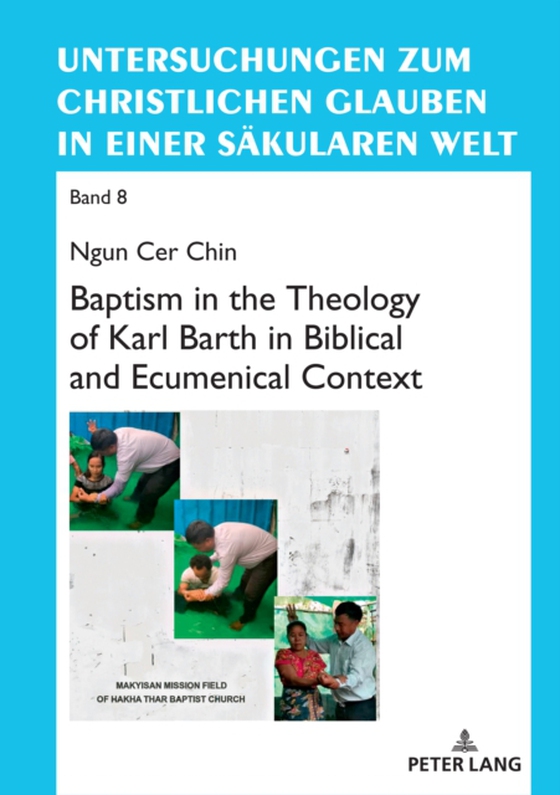 UNTERSUCHUNGEN ZUM CHRISTLICHEN GLAUBEN IN EINER SÄKULAREN WELT

Band 8

Ngun Cer Chin

Baptism in the Theology of Karl Barth in Biblical and Ecumenical Context

MAKYISAN MISSION FIELD OF HAKHA THAR BAPTIST CHURCH

PETER LANG